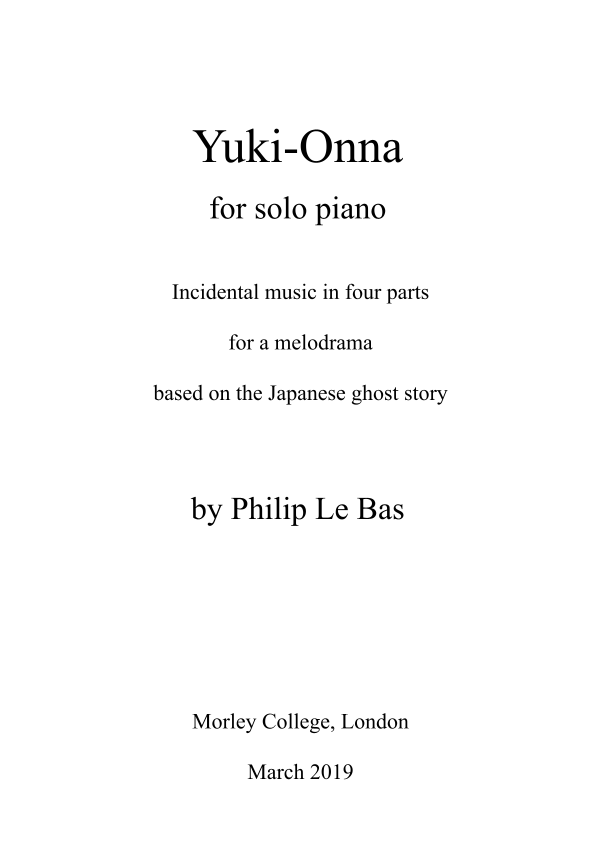 Yuki-Onna

for solo piano

Incidental music in four parts

for a melodrama

based on the Japanese ghost story

by Philip Le Bas

Morley College, London

March 2019